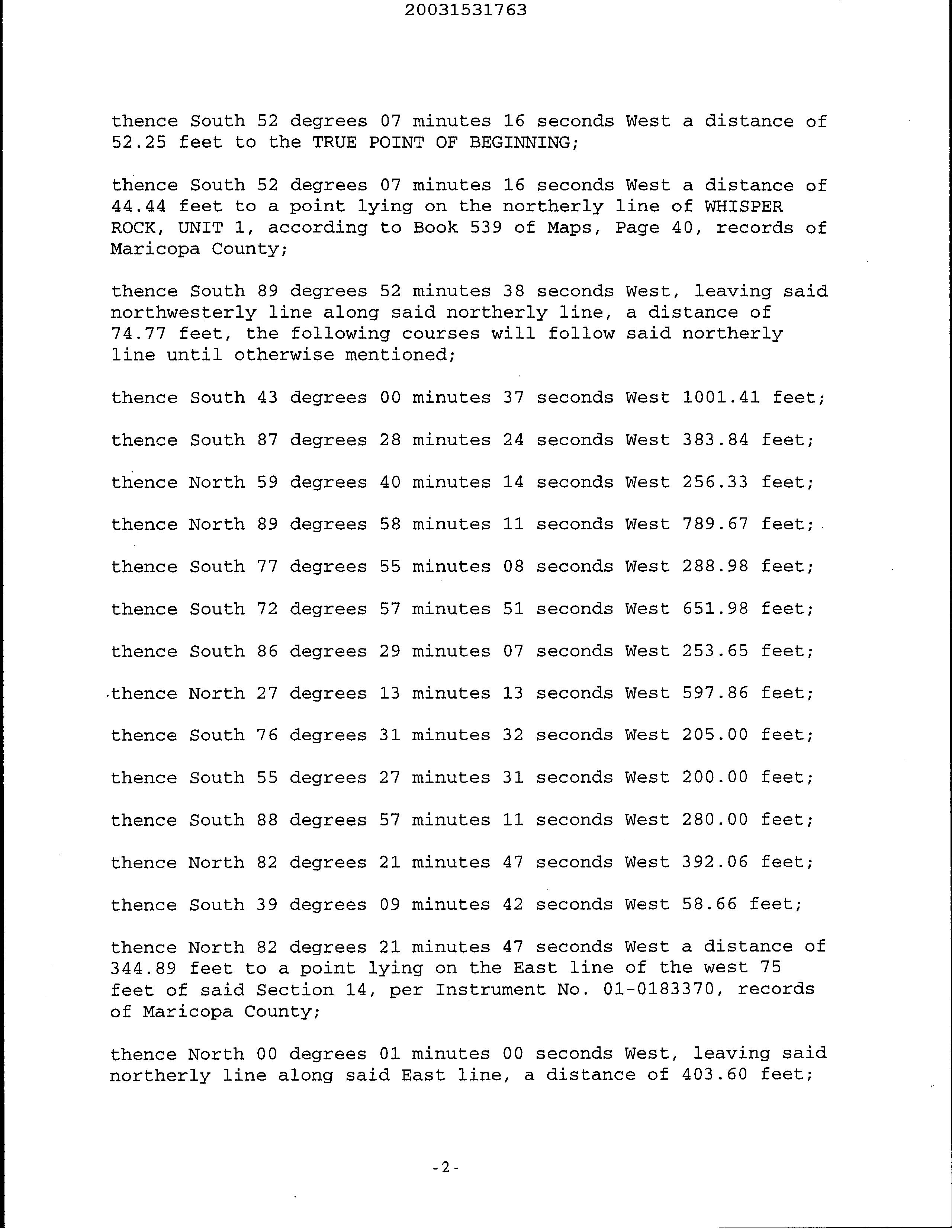 20031531763

thence South 52 degrees 07 minutes 16 seconds West a distance of 52.25 feet to the TRUE POINT OF BEGINNING;

thence South 52 degrees 07 minutes 16 seconds West a distance of 44.44 feet to a point lying on the northerly line of WHISPER ROCK, UNIT 1, according to Book 539 of Maps, Page 40, records of Maricopa County;

thence South 89 degrees 52 minutes 38 seconds West, leaving said northwesterly line along said northerly line, a distance of 74.77 feet, the following courses will follow said northerly line until otherwise mentioned;

thence South 43 degrees 00 minutes 37 seconds West 1001.41 feet;

thence South 87 degrees 28 minutes 24 seconds West 383.84 feet;

thence North 59 degrees 40 minutes 14 seconds West 256.33 feet;

thence North 89 degrees 58 minutes 11 seconds West 789.67 feet;

thence South 77 degrees 55 minutes 08 seconds West 288.98 feet;

thence South 72 degrees 57 minutes 51 seconds West 651.98 feet;

thence South 86 degrees 29 minutes 07 seconds West 253.65 feet;

thence North 27 degrees 13 minutes 13 seconds West 597.86 feet;

thence South 76 degrees 31 minutes 32 seconds West 205.00 feet;

thence South 55 degrees 27 minutes 31 seconds West 200.00 feet;

thence South 88 degrees 57 minutes 11 seconds West 280.00 feet;

thence North 82 degrees 21 minutes 47 seconds West 392.06 feet;

thence South 39 degrees 09 minutes 42 seconds West 58.66 feet;

thence North 82 degrees 21 minutes 47 seconds West a distance of 344.89 feet to a point lying on the East line of the west 75 feet of said Section 14, per Instrument No. 01-0183370, records of Maricopa County;

thence North 00 degrees 01 minutes 00 seconds West, leaving said northerly line along said East line, a distance of 403.60 feet;

-2-